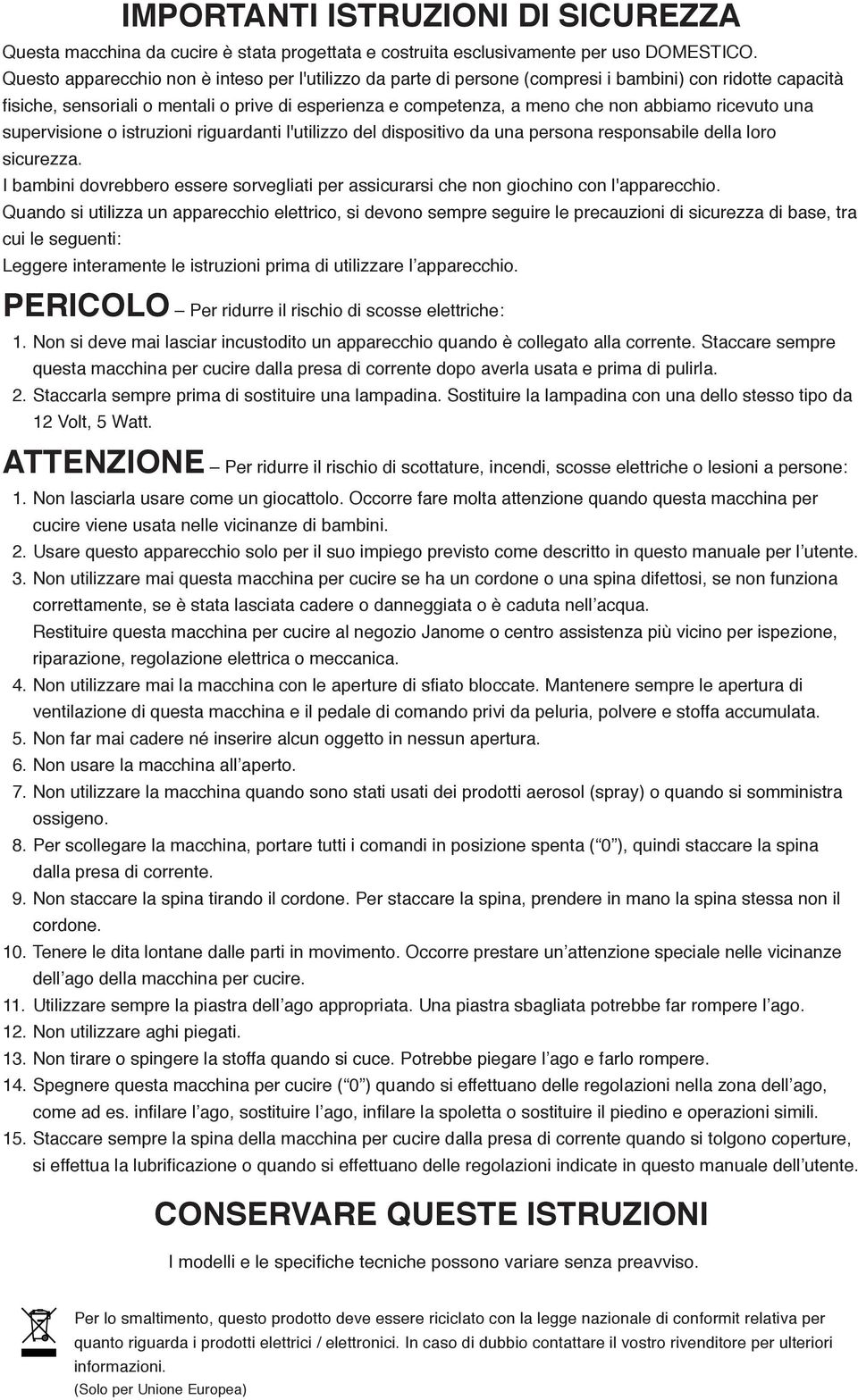 IMPORTANTI ISTRUZIONI DI SICUREZZA

Questa macchina da cucire è stata progettata e costruita esclusivamente per uso DOMESTICO.
Questo apparecchio non è inteso per l'utilizzo da parte di persone (compresi i bambini) con ridotte capacità fisiche, sensoriali o mentali o prive di esperienza e competenza, a meno che non abbiamo ricevuto una supervisione o istruzioni riguardanti l'utilizzo del dispositivo da una persona responsabile della loro sicurezza.
I bambini dovrebbero essere sorvegliati per assicurarsi che non giochino con l'apparecchio.
Quando si utilizza un apparecchio elettrico, si devono sempre seguire le precauzioni di sicurezza di base, tra cui le seguenti:
Leggere interamente le istruzioni prima di utilizzare l'apparecchio.

PERICOLO – Per ridurre il rischio di scosse elettriche:

1. Non si deve mai lasciar incustodito un apparecchio quando è collegato alla corrente. Staccare sempre questa macchina per cucire dalla presa di corrente dopo averla usata e prima di pulirla.
2. Staccarla sempre prima di sostituire una lampadina. Sostituire la lampadina con una dello stesso tipo da 12 Volt, 5 Watt.

ATTENZIONE – Per ridurre il rischio di scottature, incendi, scosse elettriche o lesioni a persone:

1. Non lasciarla usare come un giocattolo. Occorre fare molta attenzione quando questa macchina per cucire viene usata nelle vicinanze di bambini.
2. Usare questo apparecchio solo per il suo impiego previsto come descritto in questo manuale per l'utente.
3. Non utilizzare mai questa macchina per cucire se ha un cordone o una spina difettosi, se non funziona correttamente, se è stata lasciata cadere o danneggiata o è caduta nell'acqua.
Restituire questa macchina per cucire al negozio Janome o centro assistenza più vicino per ispezione, riparazione, regolazione elettrica o meccanica.
4. Non utilizzare mai la macchina con le aperture di sfiato bloccate. Mantenere sempre le apertura di ventilazione di questa macchina e il pedale di comando privi da peluria, polvere e stoffa accumulata.
5. Non far mai cadere né inserire alcun oggetto in nessun apertura.
6. Non usare la macchina all'aperto.
7. Non utilizzare la macchina quando sono stati usati dei prodotti aerosol (spray) o quando si somministra ossigeno.
8. Per scollegare la macchina, portare tutti i comandi in posizione spenta ("0"), quindi staccare la spina dalla presa di corrente.
9. Non staccare la spina tirando il cordone. Per staccare la spina, prendere in mano la spina stessa non il cordone.
10. Tenere le dita lontane dalle parti in movimento. Occorre prestare un'attenzione speciale nelle vicinanze dell'ago della macchina per cucire.
11. Utilizzare sempre la piastra dell'ago appropriata. Una piastra sbagliata potrebbe far rompere l'ago.
12. Non utilizzare aghi piegati.
13. Non tirare o spingere la stoffa quando si cuce. Potrebbe piegare l'ago e farlo rompere.
14. Spegnere questa macchina per cucire ("0") quando si effettuano delle regolazioni nella zona dell'ago, come ad es. infilare l'ago, sostituire l'ago, infilare la spoletta o sostituire il piedino e operazioni simili.
15. Staccare sempre la spina della macchina per cucire dalla presa di corrente quando si tolgono coperture, si effettua la lubrificazione o quando si effettuano delle regolazioni indicate in questo manuale dell'utente.

CONSERVARE QUESTE ISTRUZIONI

I modelli e le specifiche tecniche possono variare senza preavviso.

Per lo smaltimento, questo prodotto deve essere riciclato con la legge nazionale di conformit relativa per quanto riguarda i prodotti elettrici / elettronici. In caso di dubbio contattare il vostro rivenditore per ulteriori informazioni.
(Solo per Unione Europea)